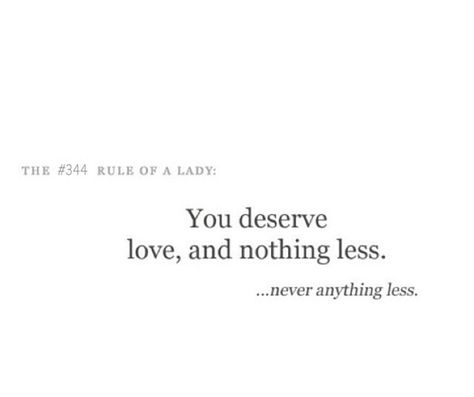 THE #344 RULE OF A LADY:

You deserve love, and nothing less.

...never anything less.